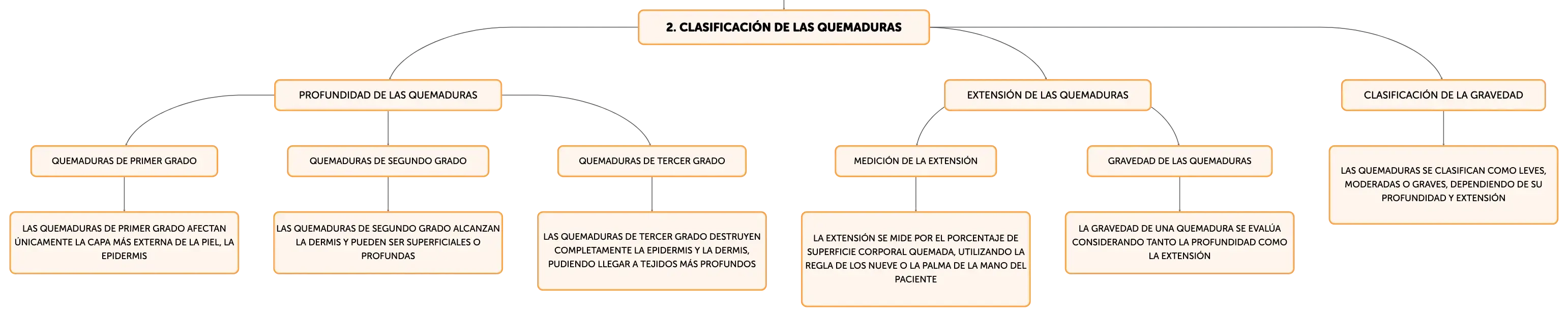 2. CLASIFICACIÓN DE LAS QUEMADURAS

PROFUNDIDAD DE LAS QUEMADURAS

QUEMADURAS DE PRIMER GRADO

LAS QUEMADURAS DE PRIMER GRADO AFECTAN ÚNICAMENTE LA CAPA MÁS EXTERNA DE LA PIEL, LA EPIDERMIS

QUEMADURAS DE SEGUNDO GRADO

LAS QUEMADURAS DE SEGUNDO GRADO ALCANZAN LA DERMIS Y PUEDEN SER SUPERFICIALES O PROFUNDAS

QUEMADURAS DE TERCER GRADO

LAS QUEMADURAS DE TERCER GRADO DESTRUYEN COMPLETAMENTE LA EPIDERMIS Y LA DERMIS, PUDIENDO LLEGAR A TEJIDOS MÁS PROFUNDOS

EXTENSIÓN DE LAS QUEMADURAS

MEDICIÓN DE LA EXTENSIÓN

LA EXTENSIÓN SE MIDE POR EL PORCENTAJE DE SUPERFICIE CORPORAL QUEMADA, UTILIZANDO LA REGLA DE LOS NUEVE O LA PALMA DE LA MANO DEL PACIENTE

GRAVEDAD DE LAS QUEMADURAS

LA GRAVEDAD DE UNA QUEMADURA SE EVALÚA CONSIDERANDO TANTO LA PROFUNDIDAD COMO LA EXTENSIÓN

CLASIFICACIÓN DE LA GRAVEDAD

LAS QUEMADURAS SE CLASIFICAN COMO LEVES, MODERADAS O GRAVES, DEPENDIENDO DE SU PROFUNDIDAD Y EXTENSIÓN